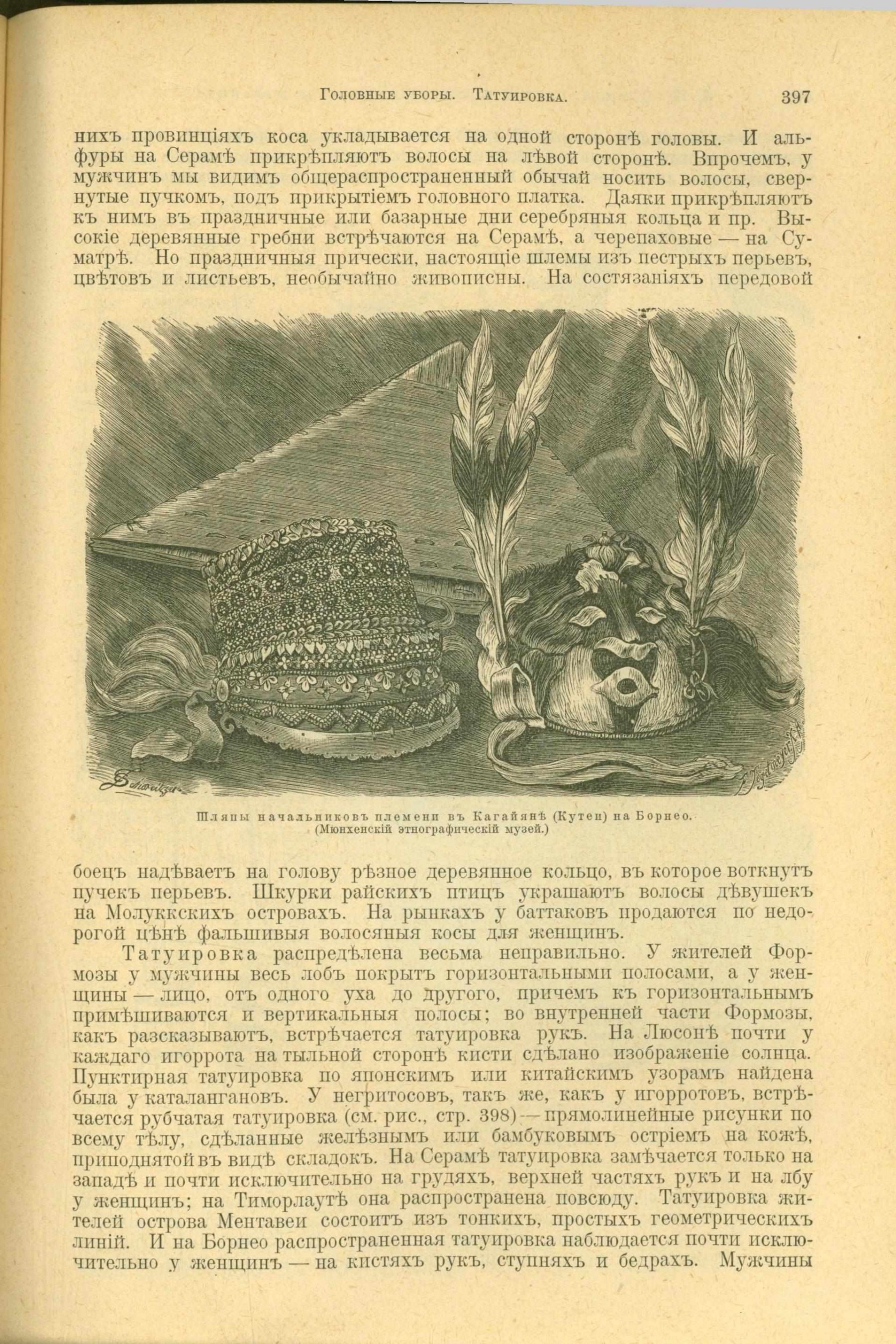 Головные уборы. Татуировка. 397

нихъ провинціяхъ коса укладывается на одной сторонѣ головы. И альфуры на Серамѣ прикрѣпляютъ волосы на лѣвой сторонѣ. Впрочемъ, у мужчинъ мы видимъ общераспространенный обычай носить волосы, свернутые пучкомъ, подъ прикрытіемъ головного платка. Даяки прикрѣпляютъ къ нимъ въ праздничные или базарные дни серебряныя кольца и пр. Высокіе деревянные гребни встрѣчаются на Серамѣ, а черепаховые — на Суматрѣ. Но праздничныя прически, настоящіе шлемы изъ пестрыхъ перьевъ, цвѣтовъ и листьевъ, необычайно живописны. На состязаніяхъ передовой

Шляпы начальниковъ племени въ Кагайянѣ (Кутеи) на Борнео. (Мюнхенскій этнографическій музей.)

боецъ надѣваетъ на голову рѣзное деревянное кольцо, въ которое воткнутъ пучекъ перьевъ. Шкурки райскихъ птицъ украшаютъ волосы дѣвушекъ на Молуккскихъ островахъ. На рынкахъ у баттаковъ продаются по недорогой цѣнѣ фальшивыя волосяныя косы для женщинъ.

Татуировка распредѣлена весьма неправильно. У жителей Формозы у мужчины весь лобъ покрытъ горизонтальными полосами, а у женщины — лицо, отъ одного уха до другого, причемъ къ горизонтальнымъ примѣшиваются и вертикальныя полосы; во внутренней части Формозы, какъ разсказываютъ, встрѣчается татуировка рукъ. На Люсонѣ почти у каждаго игоррота на тыльной сторонѣ кисти сдѣлано изображеніе солнца. Пунктирная татуировка по японскимъ или китайскимъ узорамъ найдена была у каталангановъ. У негритосовъ, такъ же, какъ у игорротовъ, встрѣчается рубчатая татуировка (см. рис., стр. 398) — прямолинейные рисунки по всему тѣлу, сдѣланные желѣзнымъ или бамбуковымъ остріемъ на кожѣ, приподнятой въ видѣ складокъ. На Серамѣ татуировка замѣчается только на западѣ и почти исключительно на грудяхъ, верхней частяхъ рукъ и на лбу у женщинъ; на Тиморлаутѣ она распространена повсюду. Татуировка жителей острова Ментавеи состоитъ изъ тонкихъ, простыхъ геометрическихъ линій. И на Борнео распространенная татуировка наблюдается почти исключительно у женщинъ — на кистяхъ рукъ, ступняхъ и бедрахъ. Мужчины